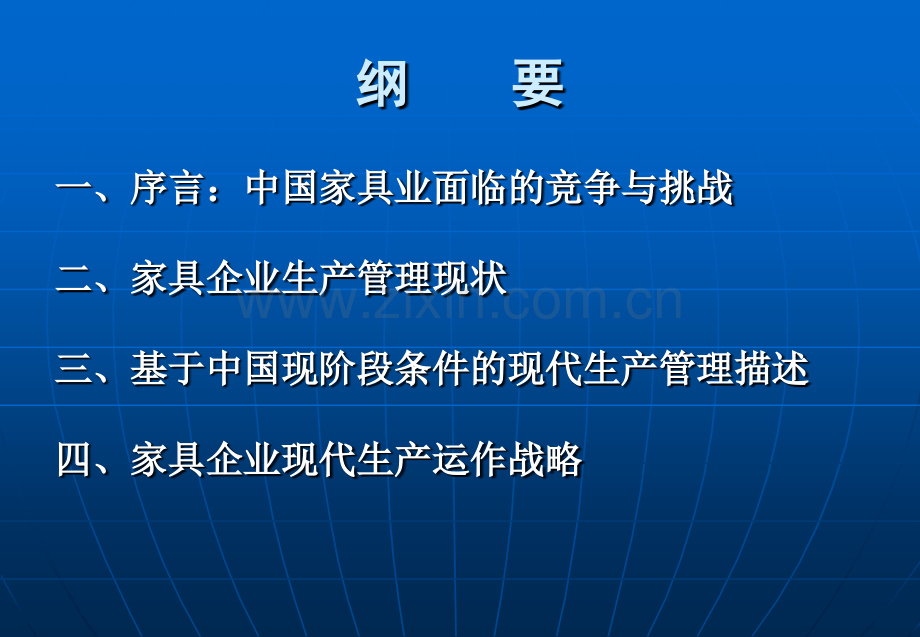 纲　　要

一、序言：中国家具业面临的竞争与挑战

二、家具企业生产管理现状

www.zixin.com.cn

三、基于中国现阶段条件的现代生产管理描述

四、家具企业现代生产运作战略